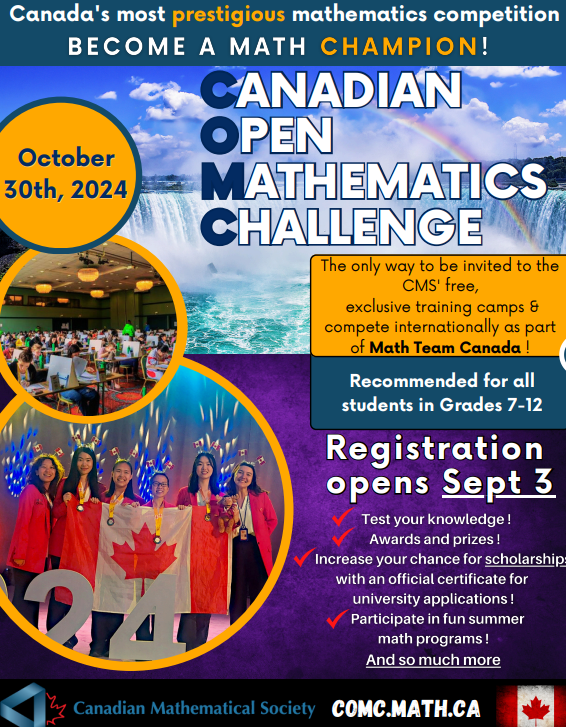 Canada's most prestigious mathematics competition
BECOME A MATH CHAMPION!

CANADIAN
OPEN
MATHEMATICS
CHALLENGE

October 30th, 2024

The only way to be invited to the CMS' free, exclusive training camps & compete internationally as part of Math Team Canada !

Recommended for all students in Grades 7-12

Registration opens Sept 3

Test your knowledge !
Awards and prizes !
Increase your chance for scholarships with an official certificate for university applications !
Participate in fun summer math programs !
And so much more

24

Canadian Mathematical Society COMC.MATH.CA